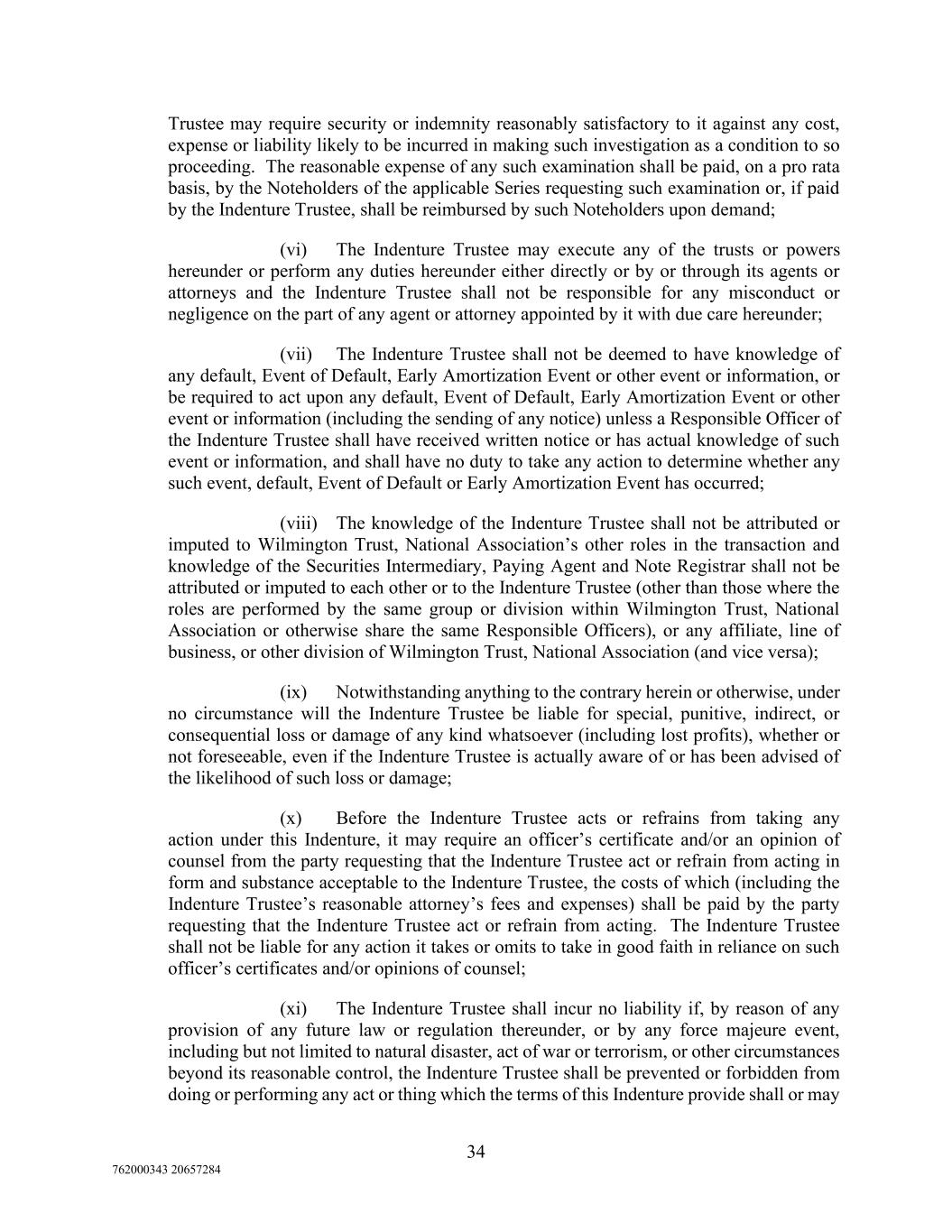 Trustee may require security or indemnity reasonably satisfactory to it against any cost, expense or liability likely to be incurred in making such investigation as a condition to so proceeding. The reasonable expense of any such examination shall be paid, on a pro rata basis, by the Noteholders of the applicable Series requesting such examination or, if paid by the Indenture Trustee, shall be reimbursed by such Noteholders upon demand;

(vi) The Indenture Trustee may execute any of the trusts or powers hereunder or perform any duties hereunder either directly or by or through its agents or attorneys and the Indenture Trustee shall not be responsible for any misconduct or negligence on the part of any agent or attorney appointed by it with due care hereunder;

(vii) The Indenture Trustee shall not be deemed to have knowledge of any default, Event of Default, Early Amortization Event or other event or information, or be required to act upon any default, Event of Default, Early Amortization Event or other event or information (including the sending of any notice) unless a Responsible Officer of the Indenture Trustee shall have received written notice or has actual knowledge of such event or information, and shall have no duty to take any action to determine whether any such event, default, Event of Default or Early Amortization Event has occurred;

(viii) The knowledge of the Indenture Trustee shall not be attributed or imputed to Wilmington Trust, National Association's other roles in the transaction and knowledge of the Securities Intermediary, Paying Agent and Note Registrar shall not be attributed or imputed to each other or to the Indenture Trustee (other than those where the roles are performed by the same group or division within Wilmington Trust, National Association or otherwise share the same Responsible Officers), or any affiliate, line of business, or other division of Wilmington Trust, National Association (and vice versa);

(ix) Notwithstanding anything to the contrary herein or otherwise, under no circumstance will the Indenture Trustee be liable for special, punitive, indirect, or consequential loss or damage of any kind whatsoever (including lost profits), whether or not foreseeable, even if the Indenture Trustee is actually aware of or has been advised of the likelihood of such loss or damage;

(x) Before the Indenture Trustee acts or refrains from taking any action under this Indenture, it may require an officer's certificate and/or an opinion of counsel from the party requesting that the Indenture Trustee act or refrain from acting in form and substance acceptable to the Indenture Trustee, the costs of which (including the Indenture Trustee's reasonable attorney's fees and expenses) shall be paid by the party requesting that the Indenture Trustee act or refrain from acting. The Indenture Trustee shall not be liable for any action it takes or omits to take in good faith in reliance on such officer's certificates and/or opinions of counsel;

(xi) The Indenture Trustee shall incur no liability if, by reason of any provision of any future law or regulation thereunder, or by any force majeure event, including but not limited to natural disaster, act of war or terrorism, or other circumstances beyond its reasonable control, the Indenture Trustee shall be prevented or forbidden from doing or performing any act or thing which the terms of this Indenture provide shall or may

34

762000343 20657284